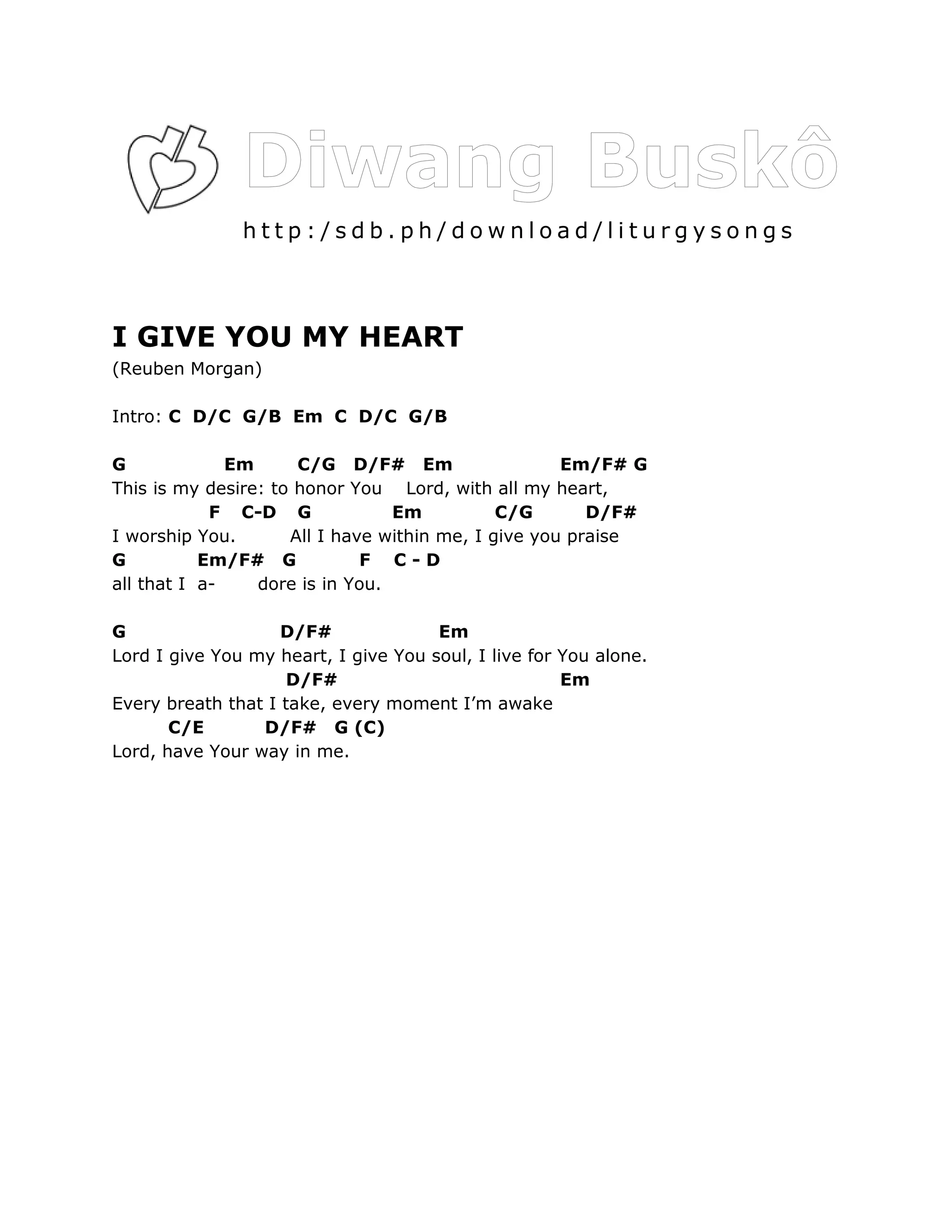 Diwang Buskô

http:/sdb.ph/download/liturgysongs

I GIVE YOU MY HEART
(Reuben Morgan)

Intro: C D/C G/B Em C D/C G/B

G Em C/G D/F# Em Em/F# G
This is my desire: to honor You Lord, with all my heart,
F C-D G Em C/G D/F#
I worship You. All I have within me, I give you praise
G Em/F# G F C - D
all that I a- dore is in You.

G D/F# Em
Lord I give You my heart, I give You soul, I live for You alone.
D/F# Em
Every breath that I take, every moment I'm awake
C/E D/F# G (C)
Lord, have Your way in me.